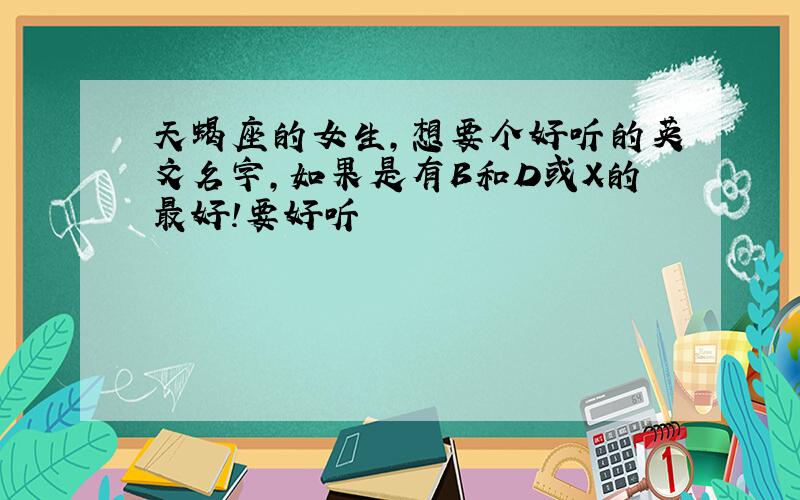 天蝎座的女生，想要个好听的英文名字，如果是有B和D或X的最好！要好听